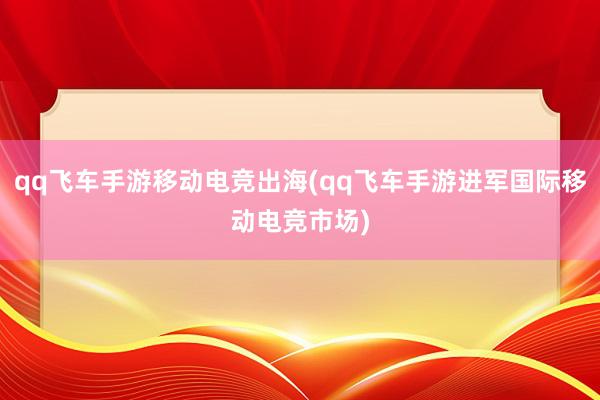 qq飞车手游移动电竞出海(qq飞车手游进军国际移动电竞市场)